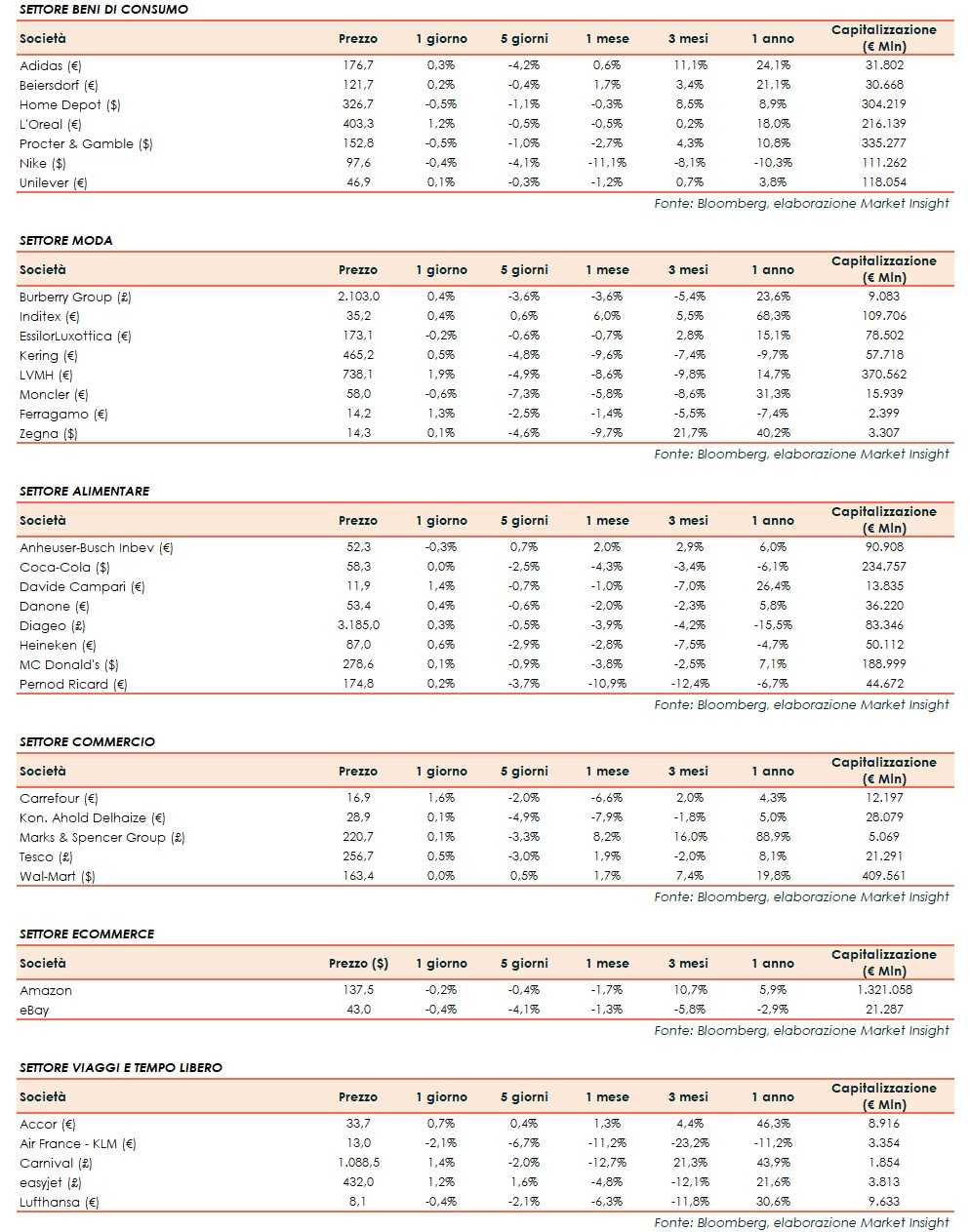 SETTORE BENI DI CONSUMO

| Società | Prezzo | 1 giorno | 5 giorni | 1 mese | 3 mesi | 1 anno | Capitalizzazione (€ Mln) |
|---|---|---|---|---|---|---|---|
| Adidas (€) | 176,7 | 0,3% | -4,2% | 0,6% | 11,1% | 24,1% | 31.802 |
| Beiersdorf (€) | 121,7 | 0,2% | -0,4% | 1,7% | 3,4% | 21,1% | 30.668 |
| Home Depot ($) | 326,7 | -0,5% | -1,1% | -0,3% | 8,5% | 8,9% | 304.219 |
| L'Oreal (€) | 403,3 | 1,2% | -0,5% | -0,5% | 0,2% | 18,0% | 216.139 |
| Procter & Gamble ($) | 152,8 | -0,5% | -1,0% | -2,7% | 4,3% | 10,8% | 335.277 |
| Nike ($) | 97,6 | -0,4% | -4,1% | -11,1% | -8,1% | -10,3% | 111.262 |
| Unilever (€) | 46,9 | 0,1% | -0,3% | -1,2% | 0,7% | 3,8% | 118.054 |

Fonte: Bloomberg, elaborazione Market Insight

SETTORE MODA

| Società | Prezzo | 1 giorno | 5 giorni | 1 mese | 3 mesi | 1 anno | Capitalizzazione (€ Mln) |
|---|---|---|---|---|---|---|---|
| Burberry Group (£) | 2.103,0 | 0,4% | -3,6% | -3,6% | -5,4% | 23,6% | 9.083 |
| Inditex (€) | 35,2 | 0,4% | 0,6% | 6,0% | 5,5% | 68,3% | 109.706 |
| EssilorLuxottica (€) | 173,1 | -0,2% | -0,6% | -0,7% | 2,8% | 15,1% | 78.502 |
| Kering (€) | 465,2 | 0,5% | -4,8% | -9,6% | -7,4% | -9,7% | 57.718 |
| LVMH (€) | 738,1 | 1,9% | -4,9% | -8,6% | -9,8% | 14,7% | 370.562 |
| Moncler (€) | 58,0 | -0,6% | -7,3% | -5,8% | -8,6% | 31,3% | 15.939 |
| Ferragamo (€) | 14,2 | 1,3% | -2,5% | -1,4% | -5,5% | -7,4% | 2.399 |
| Zegna ($) | 14,3 | 0,1% | -4,6% | -9,7% | 21,7% | 40,2% | 3.307 |

Fonte: Bloomberg, elaborazione Market Insight

SETTORE ALIMENTARE

| Società | Prezzo | 1 giorno | 5 giorni | 1 mese | 3 mesi | 1 anno | Capitalizzazione (€ Mln) |
|---|---|---|---|---|---|---|---|
| Anheuser-Busch Inbev (€) | 52,3 | -0,3% | 0,7% | 2,0% | 2,9% | 6,0% | 90.908 |
| Coca-Cola ($) | 58,3 | 0,0% | -2,5% | -4,3% | -3,4% | -6,1% | 234.757 |
| Davide Campari (€) | 11,9 | 1,4% | -0,7% | -1,0% | -7,0% | 26,4% | 13.835 |
| Danone (€) | 53,4 | 0,4% | -0,6% | -2,0% | -2,3% | 5,8% | 36.220 |
| Diageo (£) | 3.185,0 | 0,3% | -0,5% | -3,9% | -4,2% | -15,5% | 83.346 |
| Heineken (€) | 87,0 | 0,6% | -2,9% | -2,8% | -7,5% | -4,7% | 50.112 |
| MC Donald's ($) | 278,6 | 0,1% | -0,9% | -3,8% | -2,5% | 7,1% | 188.999 |
| Pernod Ricard (€) | 174,8 | 0,2% | -3,7% | -10,9% | -12,4% | -6,7% | 44.672 |

Fonte: Bloomberg, elaborazione Market Insight

SETTORE COMMERCIO

| Società | Prezzo | 1 giorno | 5 giorni | 1 mese | 3 mesi | 1 anno | Capitalizzazione (€ Mln) |
|---|---|---|---|---|---|---|---|
| Carrefour (€) | 16,9 | 1,6% | -2,0% | -6,6% | 2,0% | 4,3% | 12.197 |
| Kon. Ahold Delhaize (€) | 28,9 | 0,1% | -4,9% | -7,9% | -1,8% | 5,0% | 28.079 |
| Marks & Spencer Group (£) | 220,7 | 0,1% | -3,3% | 8,2% | 16,0% | 88,9% | 5.069 |
| Tesco (£) | 256,7 | 0,5% | -3,0% | 1,9% | -2,0% | 8,1% | 21.291 |
| Wal-Mart ($) | 163,4 | 0,0% | 0,5% | 1,7% | 7,4% | 19,8% | 409.561 |

Fonte: Bloomberg, elaborazione Market Insight

SETTORE ECOMMERCE

| Società | Prezzo ($) | 1 giorno | 5 giorni | 1 mese | 3 mesi | 1 anno | Capitalizzazione (€ Mln) |
|---|---|---|---|---|---|---|---|
| Amazon | 137,5 | -0,2% | -0,4% | -1,7% | 10,7% | 5,9% | 1.321.058 |
| eBay | 43,0 | -0,4% | -4,1% | -1,3% | -5,8% | -2,9% | 21.287 |

Fonte: Bloomberg, elaborazione Market Insight

SETTORE VIAGGI E TEMPO LIBERO

| Società | Prezzo | 1 giorno | 5 giorni | 1 mese | 3 mesi | 1 anno | Capitalizzazione (€ Mln) |
|---|---|---|---|---|---|---|---|
| Accor (€) | 33,7 | 0,7% | 0,4% | 1,3% | 4,4% | 46,3% | 8.916 |
| Air France - KLM (€) | 13,0 | -2,1% | -6,7% | -11,2% | -23,2% | -11,2% | 3.354 |
| Carnival (£) | 1.088,5 | 1,4% | -2,0% | -12,7% | 21,3% | 43,9% | 1.854 |
| easyjet (£) | 432,0 | 1,2% | 1,6% | -4,8% | -12,1% | 21,6% | 3.813 |
| Lufthansa (€) | 8,1 | -0,4% | -2,1% | -6,3% | -11,8% | 30,6% | 9.633 |

Fonte: Bloomberg, elaborazione Market Insight